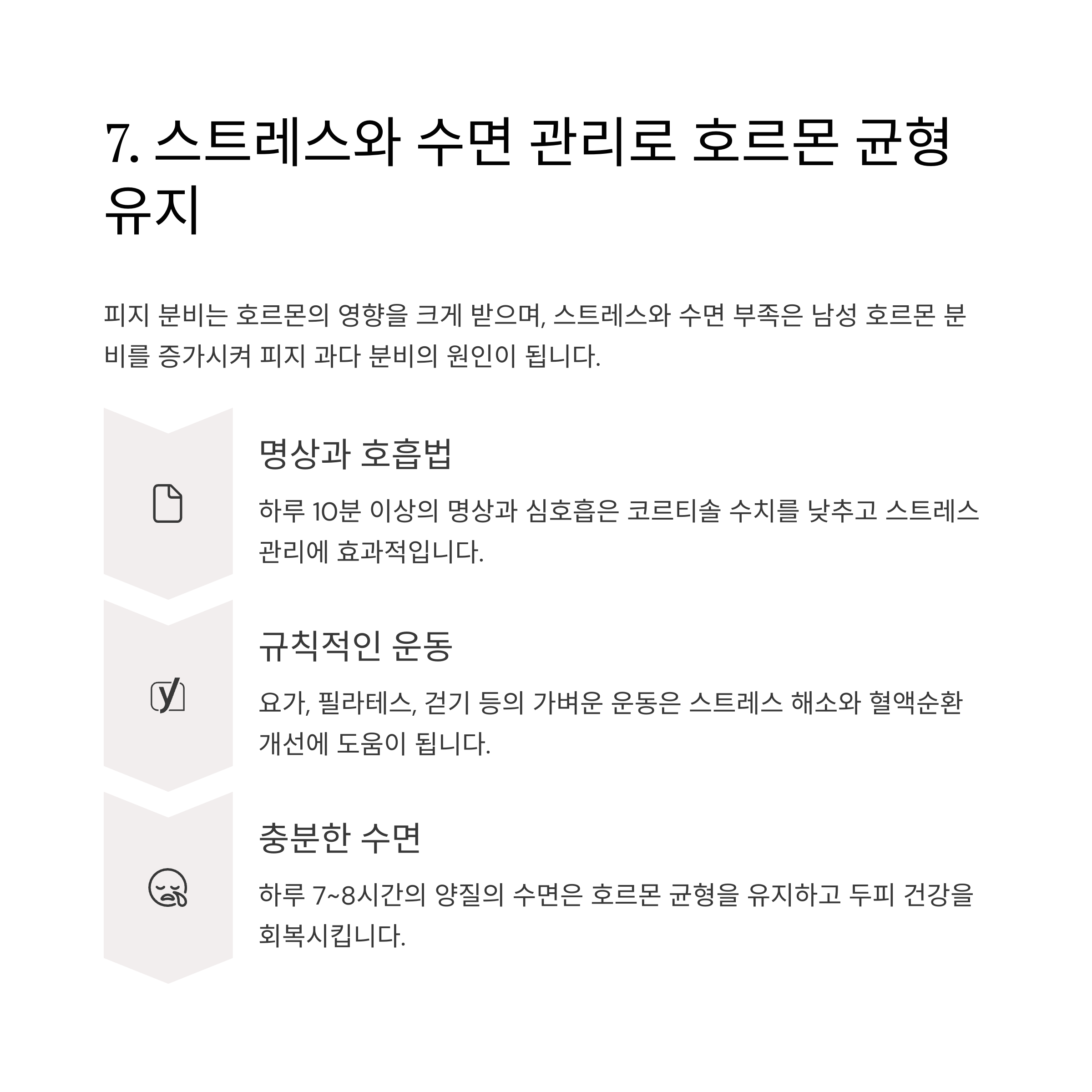 7. 스트레스와 수면 관리로 호르몬 균형 유지

피지 분비는 호르몬의 영향을 크게 받으며, 스트레스와 수면 부족은 남성 호르몬 분비를 증가시켜 피지 과다 분비의 원인이 됩니다.

명상과 호흡법

하루 10분 이상의 명상과 심호흡은 코르티솔 수치를 낮추고 스트레스 관리에 효과적입니다.

규칙적인 운동

요가, 필라테스, 걷기 등의 가벼운 운동은 스트레스 해소와 혈액순환 개선에 도움이 됩니다.

충분한 수면

하루 7~8시간의 양질의 수면은 호르몬 균형을 유지하고 두피 건강을 회복시킵니다.